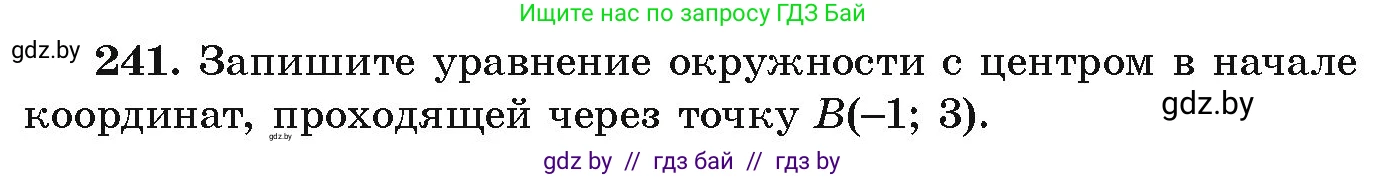 Ищите нас по запросу ГДЗ Бай

gdz.by **241.** Запишите уравнение окружности с центром в начале координат, проходящей через точку $B(-1; 3)$. gdz.by

gdz.by

gdz by // гдз бай // гдз by